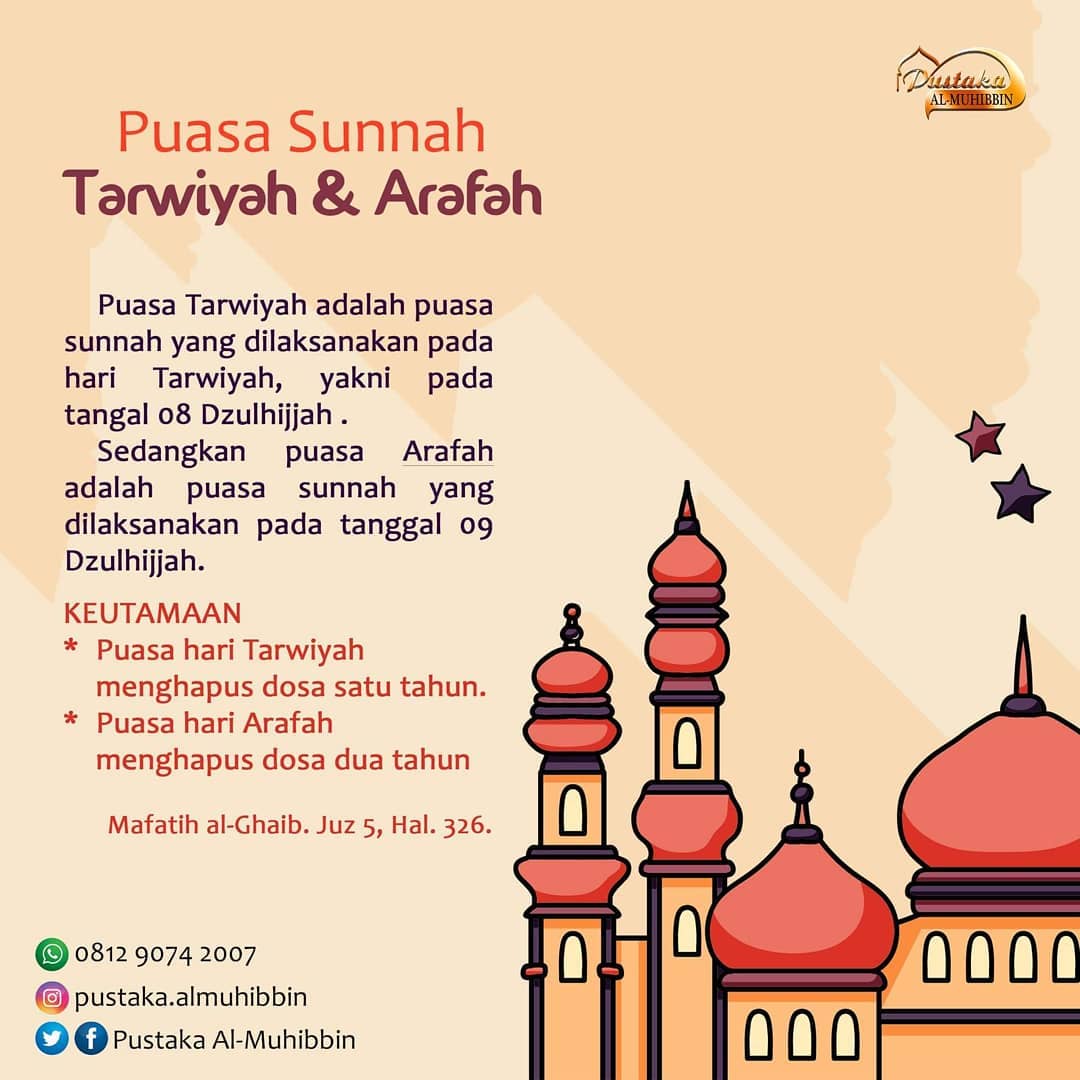 Pustaka AL-MUHIBBIN

Puasa Sunnah
Tarwiyah & Arafah

Puasa Tarwiyah adalah puasa sunnah yang dilaksanakan pada hari Tarwiyah, yakni pada tangal 08 Dzulhijjah .

Sedangkan puasa Arafah adalah puasa sunnah yang dilaksanakan pada tanggal 09 Dzulhijjah.

KEUTAMAAN
* Puasa hari Tarwiyah menghapus dosa satu tahun.
* Puasa hari Arafah menghapus dosa dua tahun

Mafatih al-Ghaib. Juz 5, Hal. 326.

0812 9074 2007
pustaka.almuhibbin
Pustaka Al-Muhibbin